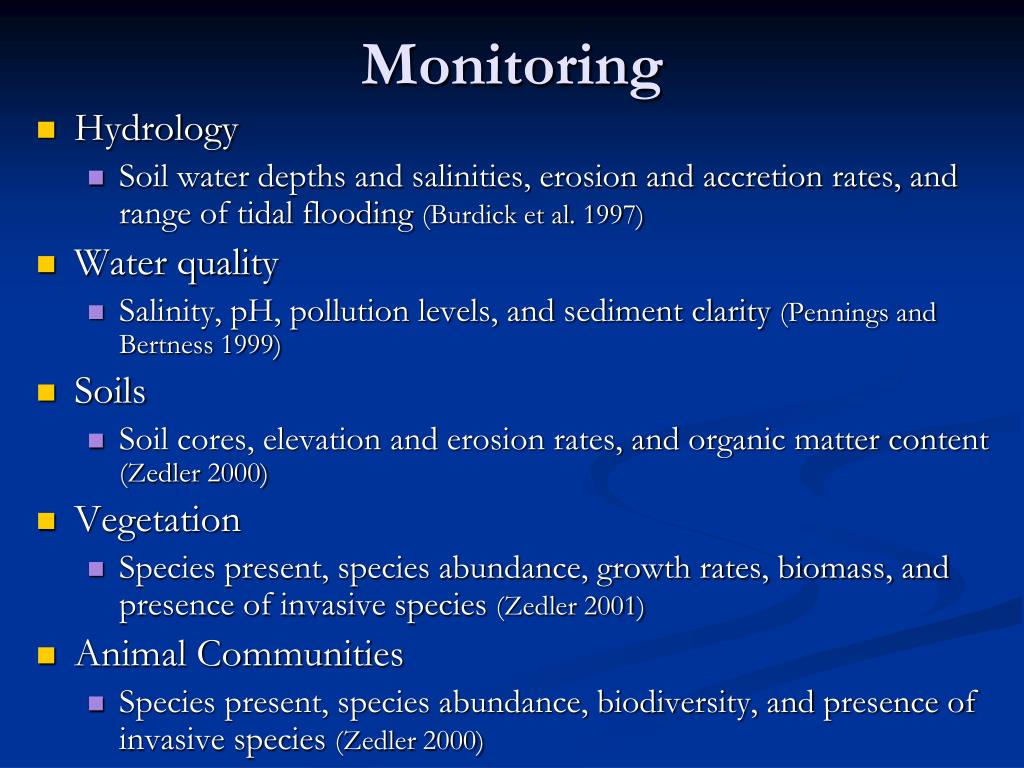 Monitoring

- Hydrology
  - Soil water depths and salinities, erosion and accretion rates, and range of tidal flooding (Burdick et al. 1997)
- Water quality
  - Salinity, pH, pollution levels, and sediment clarity (Pennings and Bertness 1999)
- Soils
  - Soil cores, elevation and erosion rates, and organic matter content (Zedler 2000)
- Vegetation
  - Species present, species abundance, growth rates, biomass, and presence of invasive species (Zedler 2001)
- Animal Communities
  - Species present, species abundance, biodiversity, and presence of invasive species (Zedler 2000)